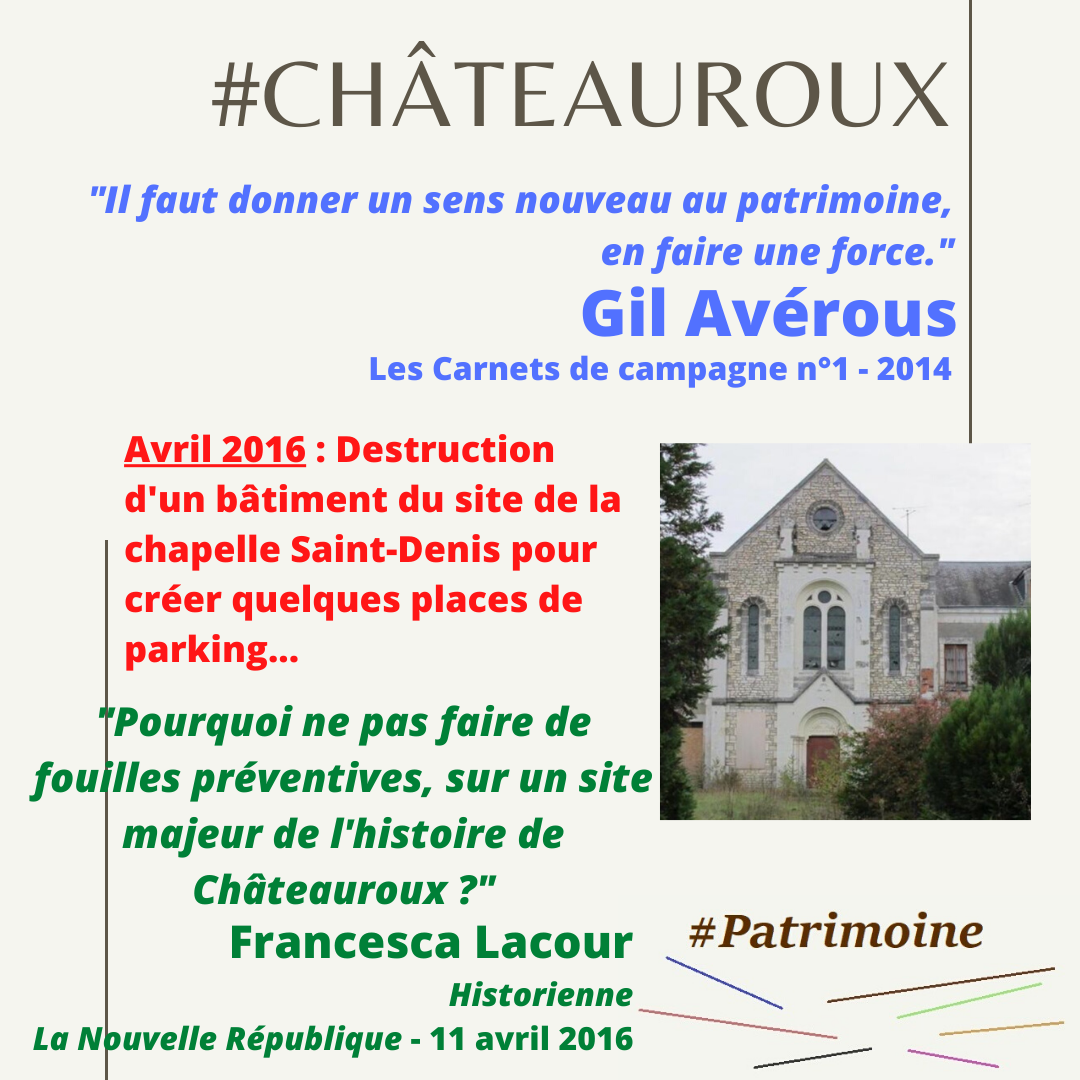 #CHÂTEAUROUX

"Il faut donner un sens nouveau au patrimoine, en faire une force."
Gil Avérous
Les Carnets de campagne n°1 - 2014

Avril 2016 : Destruction d'un bâtiment du site de la chapelle Saint-Denis pour créer quelques places de parking...

"Pourquoi ne pas faire de fouilles préventives, sur un site majeur de l'histoire de Châteauroux ?"
Francesca Lacour
Historienne
La Nouvelle République - 11 avril 2016

#Patrimoine